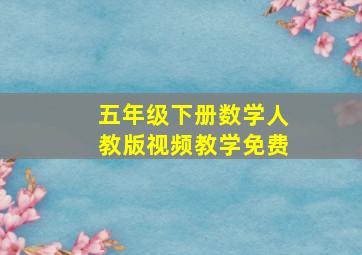 五年级下册数学人教版视频教学免费